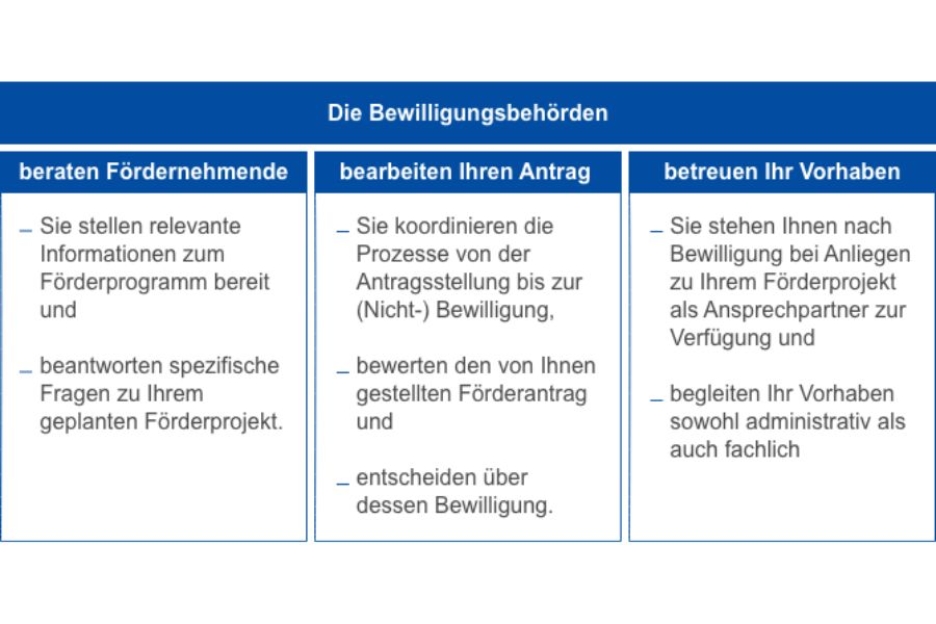 Die Bewilligungsbehörden

beraten Fördernehmende

– Sie stellen relevante Informationen zum Förderprogramm bereit und

– beantworten spezifische Fragen zu Ihrem geplanten Förderprojekt.

bearbeiten Ihren Antrag

– Sie koordinieren die Prozesse von der Antragsstellung bis zur (Nicht-) Bewilligung,

– bewerten den von Ihnen gestellten Förderantrag und

– entscheiden über dessen Bewilligung.

betreuen Ihr Vorhaben

– Sie stehen Ihnen nach Bewilligung bei Anliegen zu Ihrem Förderprojekt als Ansprechpartner zur Verfügung und

– begleiten Ihr Vorhaben sowohl administrativ als auch fachlich